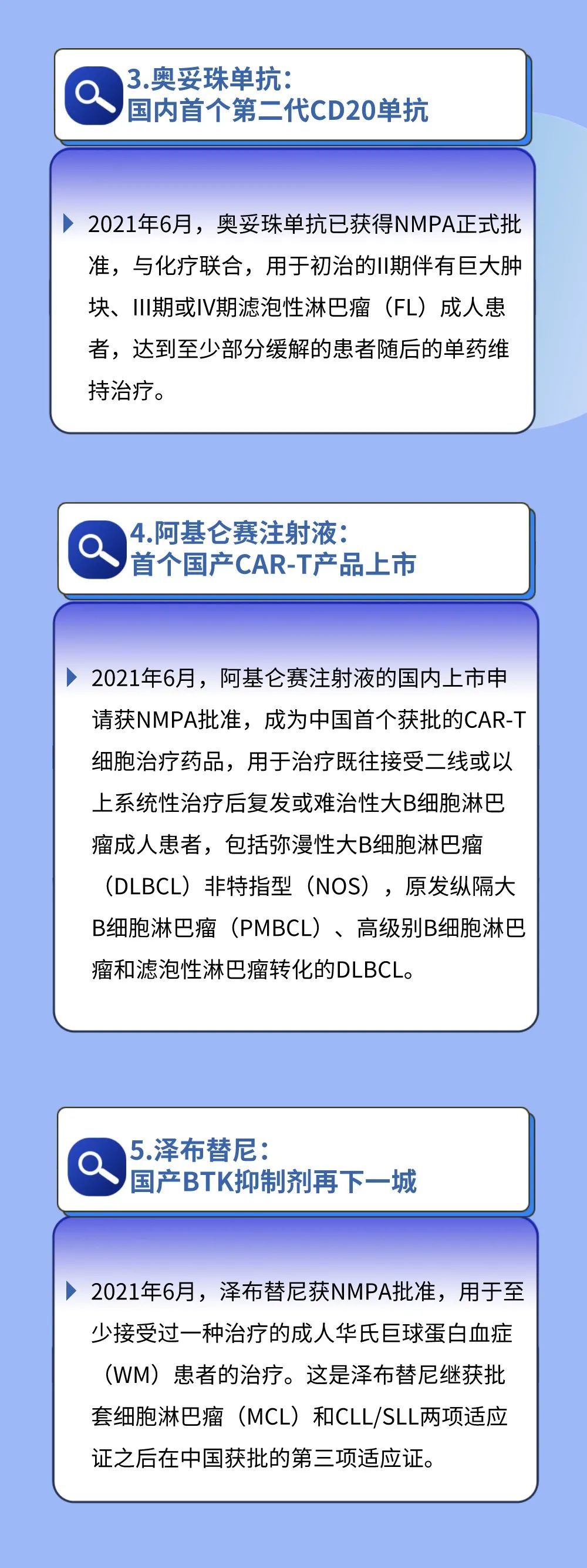 3.奥妥珠单抗:
国内首个第二代CD20单抗

2021年6月，奥妥珠单抗已获得NMPA正式批准，与化疗联合，用于初治的II期伴有巨大肿块、III期或IV期滤泡性淋巴瘤（FL）成人患者，达到至少部分缓解的患者随后的单药维持治疗。

4.阿基仑赛注射液:
首个国产CAR-T产品上市

2021年6月，阿基仑赛注射液的国内上市申请获NMPA批准，成为中国首个获批的CAR-T细胞治疗药品，用于治疗既往接受二线或以上系统性治疗后复发或难治性大B细胞淋巴瘤成人患者，包括弥漫性大B细胞淋巴瘤（DLBCL）非特指型（NOS），原发纵隔大B细胞淋巴瘤（PMBCL）、高级别B细胞淋巴瘤和滤泡性淋巴瘤转化的DLBCL。

5.泽布替尼:
国产BTK抑制剂再下一城

2021年6月，泽布替尼获NMPA批准，用于至少接受过一种治疗的成人华氏巨球蛋白血症（WM）患者的治疗。这是泽布替尼继获批套细胞淋巴瘤（MCL）和CLL/SLL两项适应证之后在中国获批的第三项适应证。